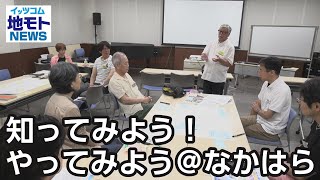 イッツコム
地モト
NEWS

知ってみよう！
やってみよう@なかはら